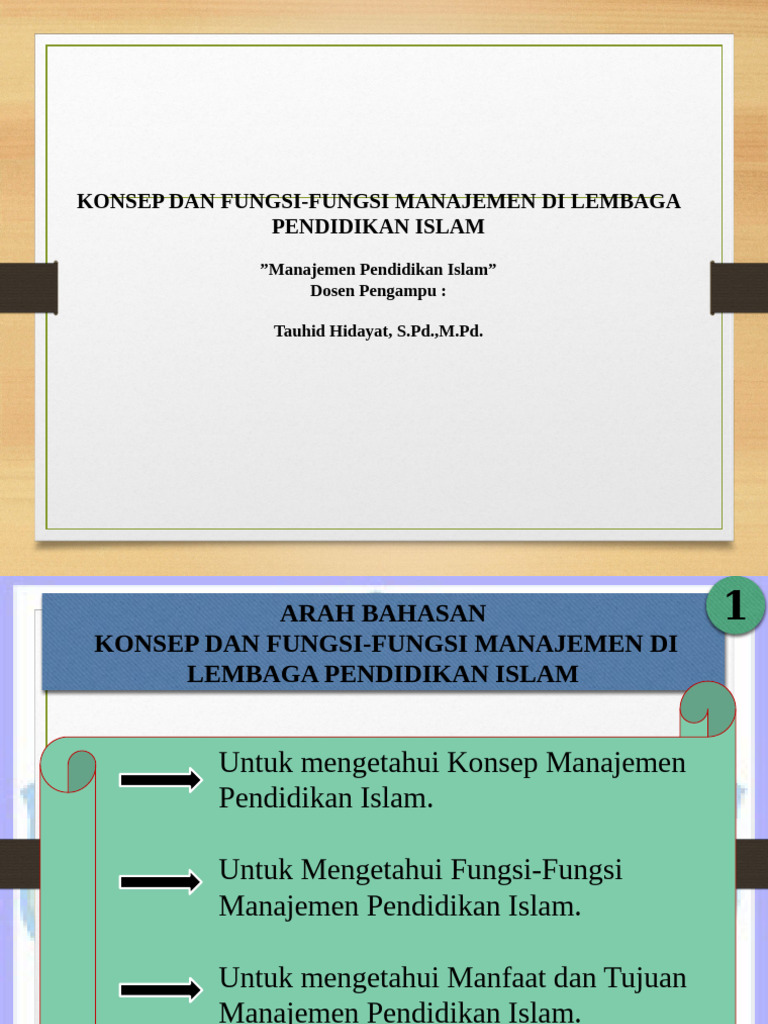 KONSEP DAN FUNGSI-FUNGSI MANAJEMEN DI LEMBAGA PENDIDIKAN ISLAM

”Manajemen Pendidikan Islam”
Dosen Pengampu :

Tauhid Hidayat, S.Pd.,M.Pd.

1

ARAH BAHASAN
KONSEP DAN FUNGSI-FUNGSI MANAJEMEN DI LEMBAGA PENDIDIKAN ISLAM

Untuk mengetahui Konsep Manajemen Pendidikan Islam.

Untuk Mengetahui Fungsi-Fungsi Manajemen Pendidikan Islam.

Untuk mengetahui Manfaat dan Tujuan Manajemen Pendidikan Islam.